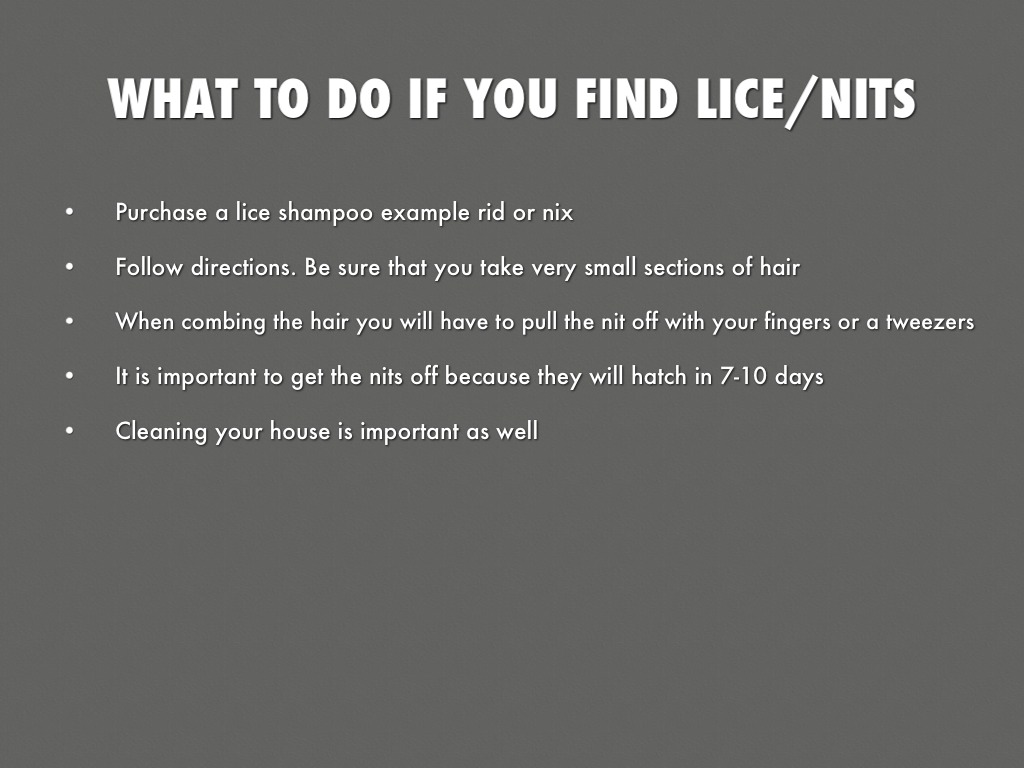 WHAT TO DO IF YOU FIND LICE/NITS

• Purchase a lice shampoo example rid or nix
• Follow directions. Be sure that you take very small sections of hair
• When combing the hair you will have to pull the nit off with your fingers or a tweezers
• It is important to get the nits off because they will hatch in 7-10 days
• Cleaning your house is important as well